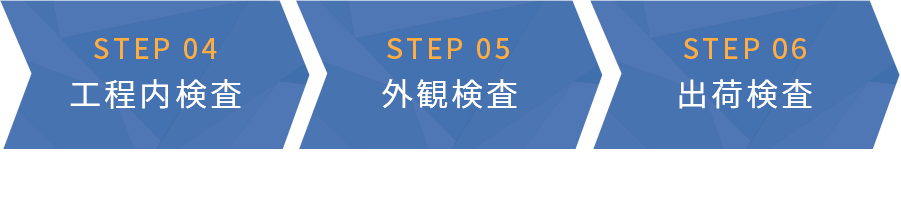 STEP 04
工程内検査

STEP 05
外観検査

STEP 06
出荷検査